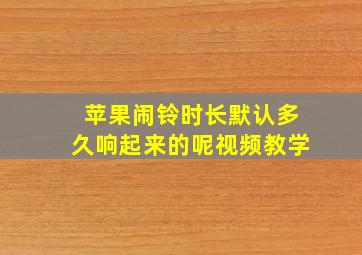 苹果闹铃时长默认多久响起来的呢视频教学